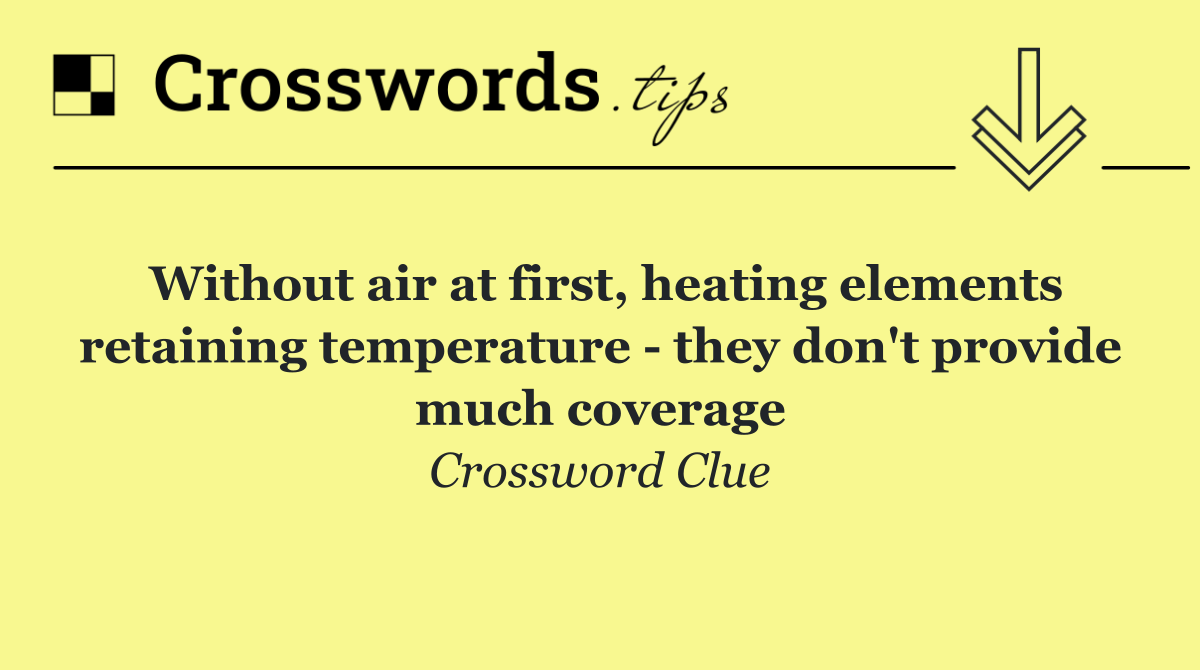 Crosswords.tips

Without air at first, heating elements retaining temperature - they don't provide much coverage

Crossword Clue